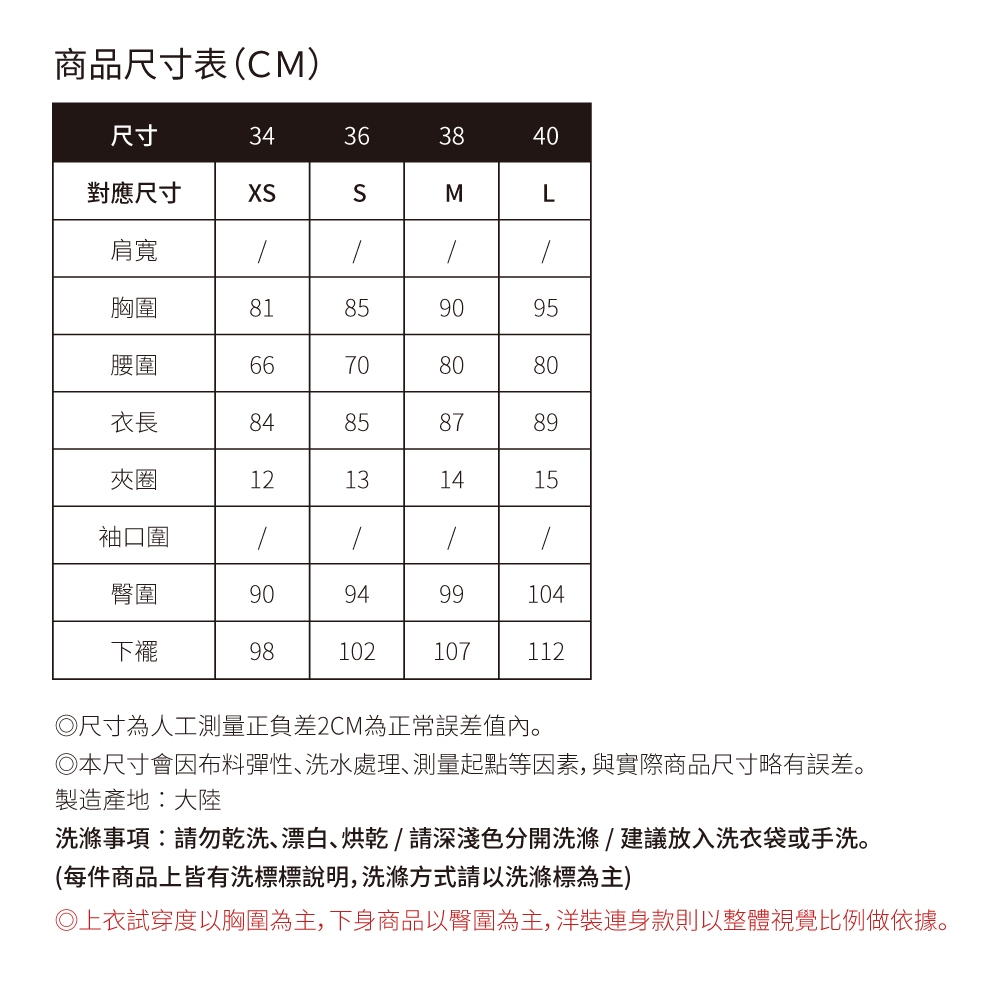 商品尺寸表(CM)

| 尺寸 | 34 | 36 | 38 | 40 |
|---|---|---|---|---|
| 對應尺寸 | XS | S | M | L |
| 肩寬 | / | / | / | / |
| 胸圍 | 81 | 85 | 90 | 95 |
| 腰圍 | 66 | 70 | 80 | 80 |
| 衣長 | 84 | 85 | 87 | 89 |
| 夾圈 | 12 | 13 | 14 | 15 |
| 袖口圍 | / | / | / | / |
| 臀圍 | 90 | 94 | 99 | 104 |
| 下襬 | 98 | 102 | 107 | 112 |

◎尺寸為人工測量正負差2CM為正常誤差值內。
◎本尺寸會因布料彈性、洗水處理、測量起點等因素，與實際商品尺寸略有誤差。
製造產地：大陸
洗滌事項：請勿乾洗、漂白、烘乾 / 請深淺色分開洗滌 / 建議放入洗衣袋或手洗。
(每件商品上皆有洗標標說明，洗滌方式請以洗滌標為主)
◎上衣試穿度以胸圍為主，下身商品以臀圍為主，洋裝連身款則以整體視覺比例做依據。